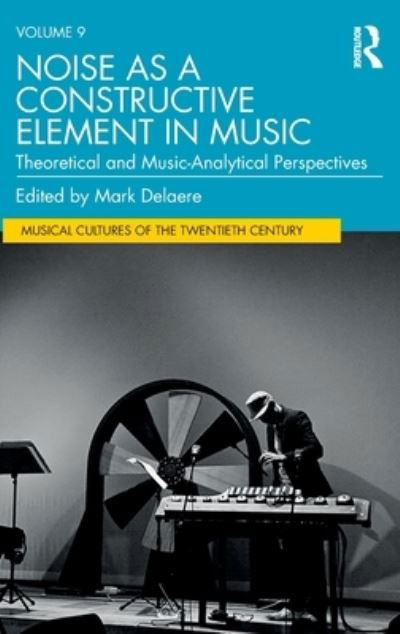 VOLUME 9

ROUTLEDGE

NOISE AS A CONSTRUCTIVE ELEMENT IN MUSIC

Theoretical and Music-Analytical Perspectives

Edited by Mark Delaere

MUSICAL CULTURES OF THE TWENTIETH CENTURY